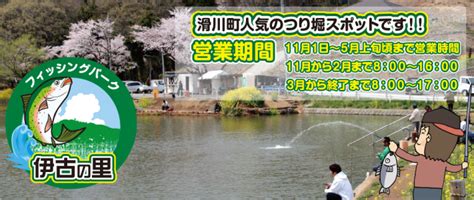 滑川町人気のつり堀スポットです!!

営業期間

11月1日~5月上旬頃まで営業時間

11月から2月まで8:00~16:00

3月から終了まで8:00~17:00

フィッシングパーク

伊古の里